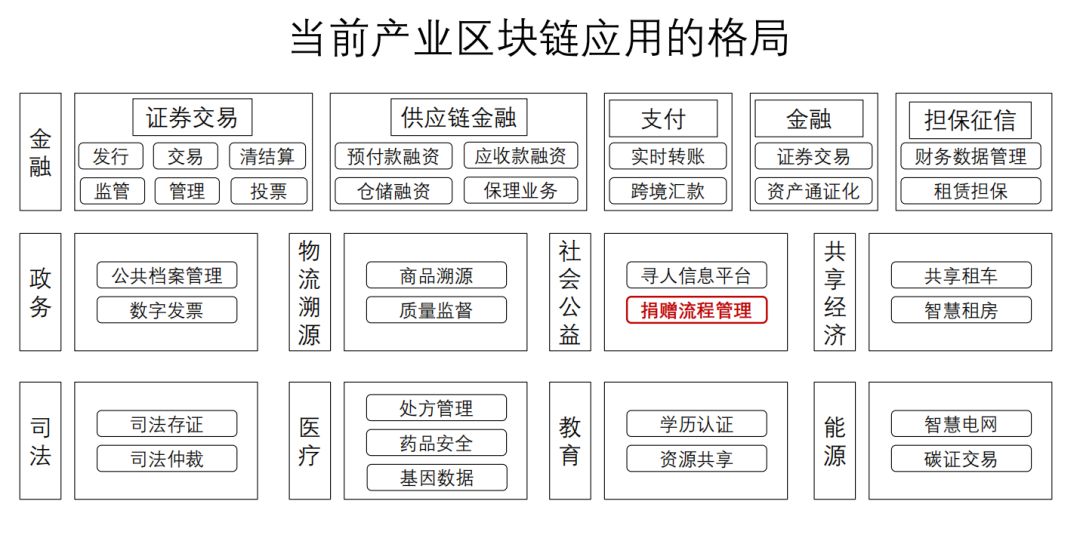 当前产业区块链应用的格局

金融

证券交易
发行 交易 清结算
监管 管理 投票

供应链金融
预付款融资 应收款融资
仓储融资 保理业务

支付
实时转账
跨境汇款

金融
证券交易
资产通证化

担保征信
财务数据管理
租赁担保

政务
公共档案管理
数字发票

物流溯源
商品溯源
质量监督

社会公益
寻人信息平台
捐赠流程管理

共享经济
共享租车
智慧租房

司法
司法存证
司法仲裁

医疗
处方管理
药品安全
基因数据

教育
学历认证
资源共享

能源
智慧电网
碳证交易